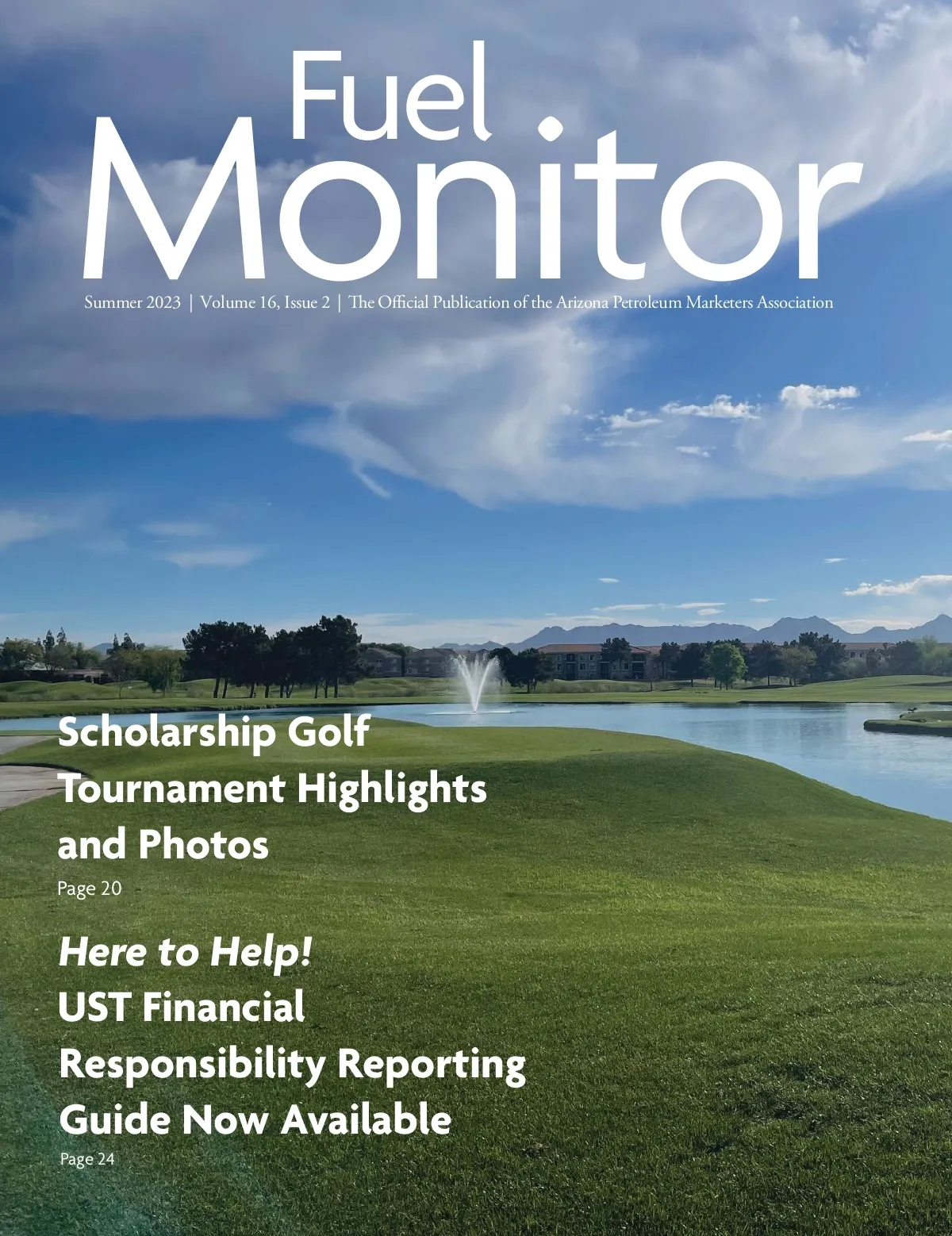 Fuel
Monitor

Summer 2023 | Volume 16, Issue 2 | The Official Publication of the Arizona Petroleum Marketers Association

Scholarship Golf Tournament Highlights and Photos
Page 20

Here to Help!
UST Financial Responsibility Reporting Guide Now Available
Page 24